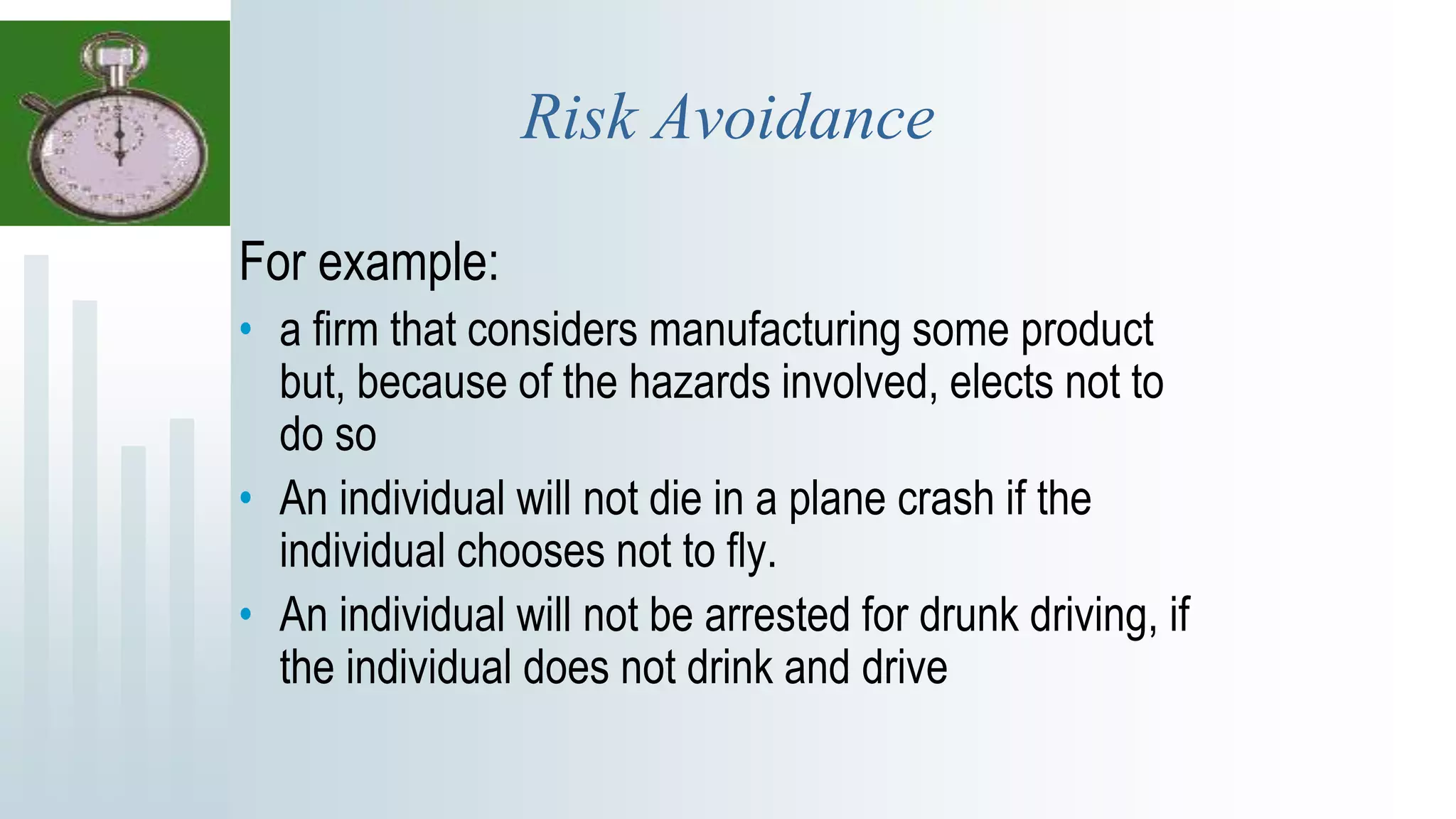 Risk Avoidance

For example:

• a firm that considers manufacturing some product but, because of the hazards involved, elects not to do so
• An individual will not die in a plane crash if the individual chooses not to fly.
• An individual will not be arrested for drunk driving, if the individual does not drink and drive